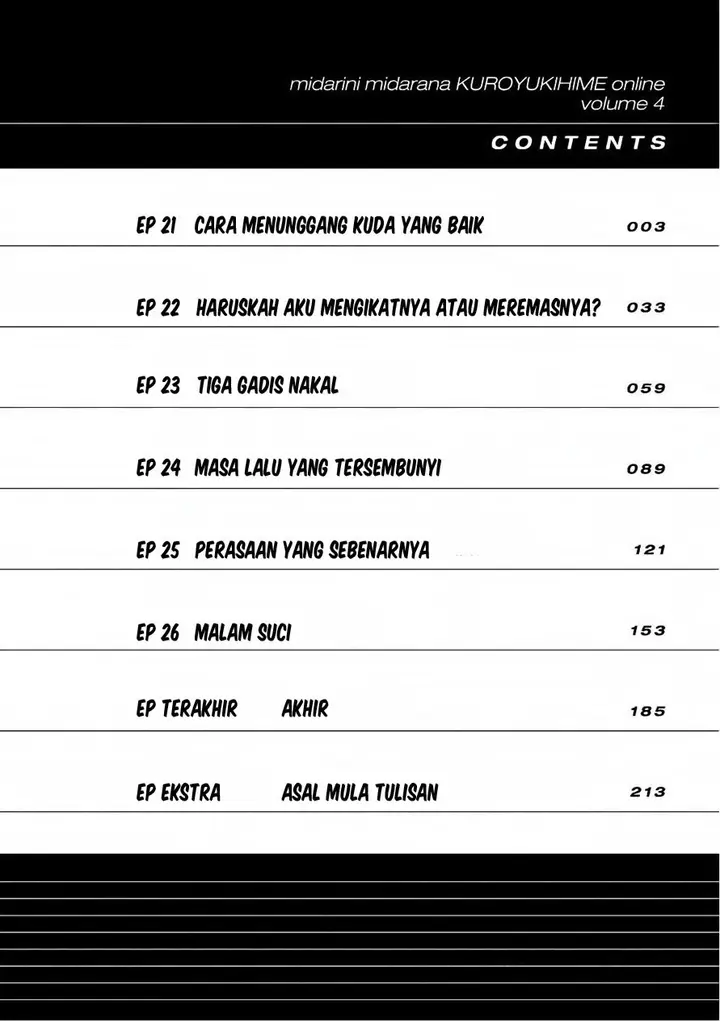 midarini midarana KUROYUKIHIME online
volume 4

CONTENTS

EP 21 CARA MENUNGGANG KUDA YANG BAIK 003

EP 22 HARUSKAH AKU MENGIKATNYA ATAU MEREMASNYA? 033

EP 23 TIGA GADIS NAKAL 059

EP 24 MASA LALU YANG TERSEMBUNYI 089

EP 25 PERASAAN YANG SEBENARNYA 121

EP 26 MALAM SUCI 153

EP TERAKHIR AKHIR 185

EP EKSTRA ASAL MULA TULISAN 213